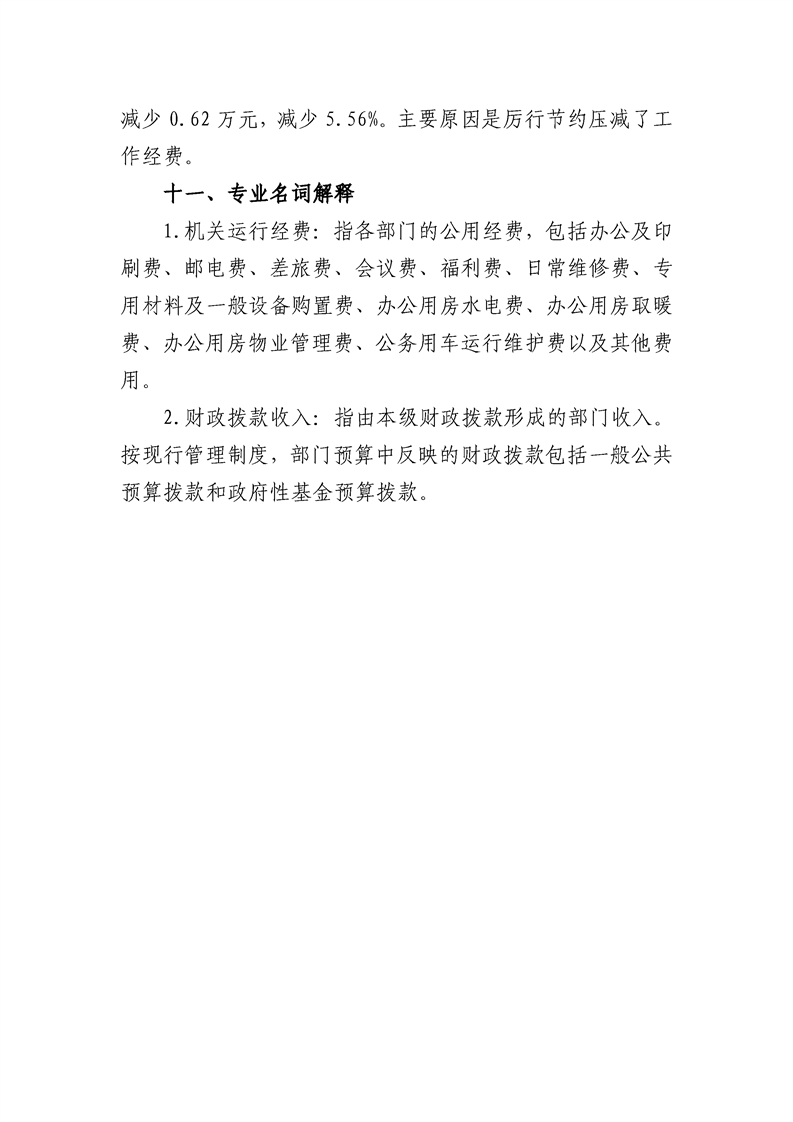 减少 0.62 万元，减少 5.56%。主要原因是厉行节约压减了工作经费。

十一、专业名词解释

1.机关运行经费：指各部门的公用经费，包括办公及印刷费、邮电费、差旅费、会议费、福利费、日常维修费、专用材料及一般设备购置费、办公用房水电费、办公用房取暖费、办公用房物业管理费、公务用车运行维护费以及其他费用。

2.财政拨款收入：指由本级财政拨款形成的部门收入。按现行管理制度，部门预算中反映的财政拨款包括一般公共预算拨款和政府性基金预算拨款。